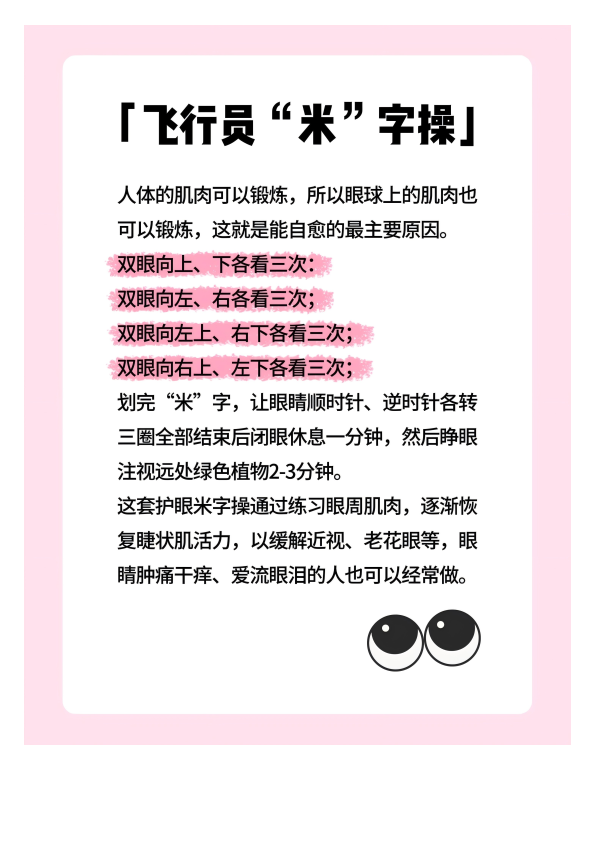 「飞行员“米”字操」

人体的肌肉可以锻炼，所以眼球上的肌肉也可以锻炼，这就是能自愈的最主要原因。

双眼向上、下各看三次：
双眼向左、右各看三次；
双眼向左上、右下各看三次；
双眼向右上、左下各看三次；
划完“米”字，让眼睛顺时针、逆时针各转三圈全部结束后闭眼休息一分钟，然后睁眼注视远处绿色植物2-3分钟。

这套护眼米字操通过练习眼周肌肉，逐渐恢复睫状肌活力，以缓解近视、老花眼等，眼睛肿痛干痒、爱流眼泪的人也可以经常做。